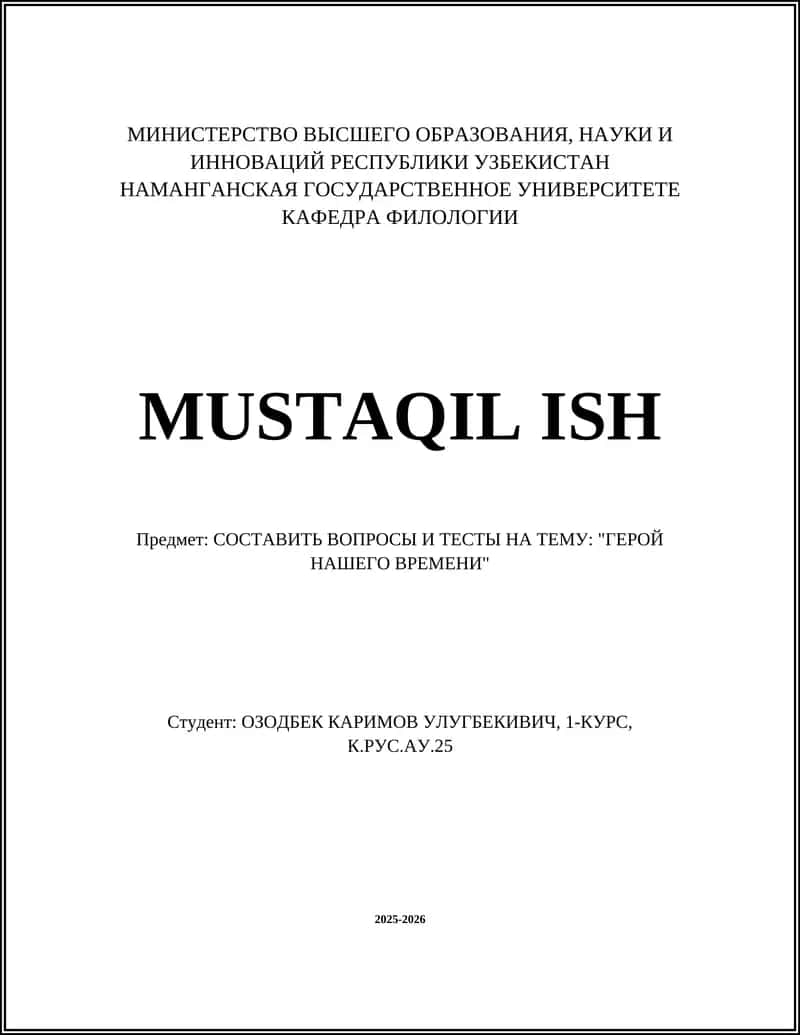 МИНИСТЕРСТВО ВЫСШЕГО ОБРАЗОВАНИЯ, НАУКИ И ИННОВАЦИЙ РЕСПУБЛИКИ УЗБЕКИСТАН НАМАНГАНСКАЯ ГОСУДАРСТВЕННОЕ УНИВЕРСИТЕТЕ КАФЕДРА ФИЛОЛОГИИ

MUSTAQIL ISH

Предмет: СОСТАВИТЬ ВОПРОСЫ И ТЕСТЫ НА ТЕМУ: "ГЕРОЙ НАШЕГО ВРЕМЕНИ"

Студент: ОЗОДБЕК КАРИМОВ УЛУГБЕКИВИЧ, 1-КУРС, К.РУС.АУ.25

2025-2026